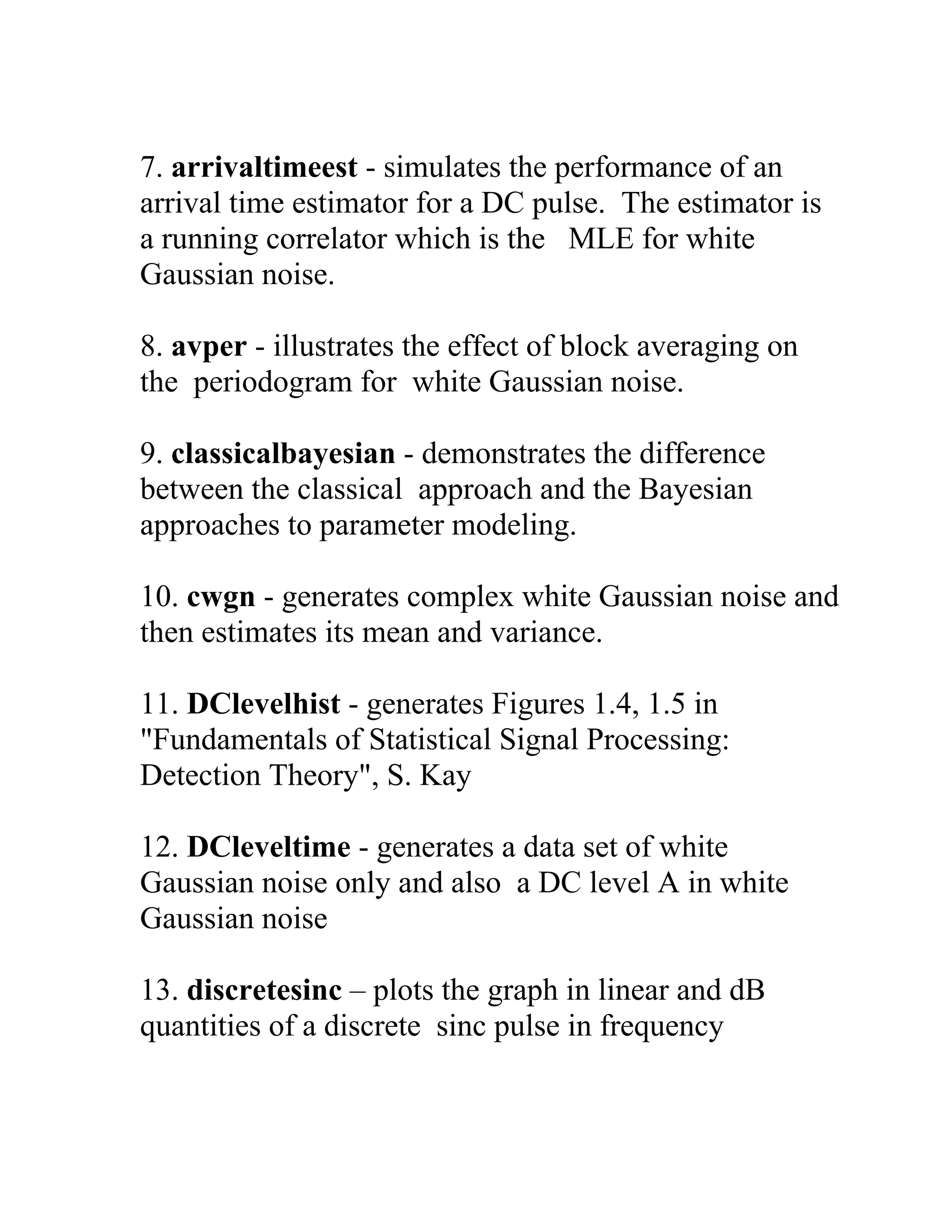 7. arrivaltimeest - simulates the performance of an arrival time estimator for a DC pulse. The estimator is a running correlator which is the MLE for white Gaussian noise.

8. avper - illustrates the effect of block averaging on the periodogram for white Gaussian noise.

9. classicalbayesian - demonstrates the difference between the classical approach and the Bayesian approaches to parameter modeling.

10. cwgn - generates complex white Gaussian noise and then estimates its mean and variance.

11. DClevelhist - generates Figures 1.4, 1.5 in "Fundamentals of Statistical Signal Processing: Detection Theory", S. Kay

12. DCleveltime - generates a data set of white Gaussian noise only and also a DC level A in white Gaussian noise

13. discretesinc – plots the graph in linear and dB quantities of a discrete sinc pulse in frequency